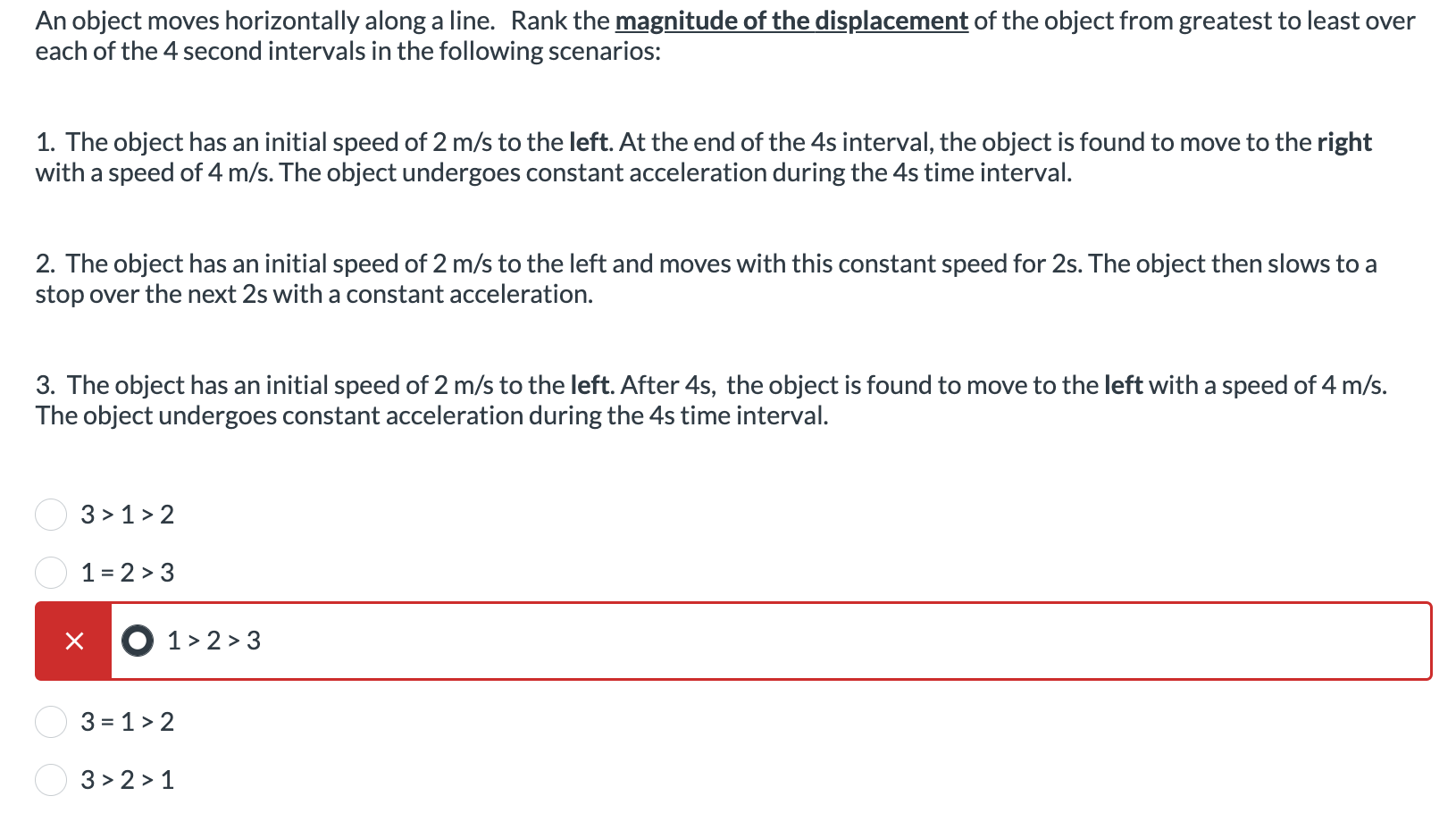 An object moves horizontally along a line. Rank the magnitude of the displacement of the object from greatest to least over each of the 4 second intervals in the following scenarios:

1. The object has an initial speed of 2 m/s to the left. At the end of the 4s interval, the object is found to move to the right with a speed of 4 m/s. The object undergoes constant acceleration during the 4s time interval.

2. The object has an initial speed of 2 m/s to the left and moves with this constant speed for 2s. The object then slows to a stop over the next 2s with a constant acceleration.

3. The object has an initial speed of 2 m/s to the left. After 4s, the object is found to move to the left with a speed of 4 m/s. The object undergoes constant acceleration during the 4s time interval.

3 > 1 > 2

1 = 2 > 3

×

1 > 2 > 3

3 = 1 > 2

3 > 2 > 1